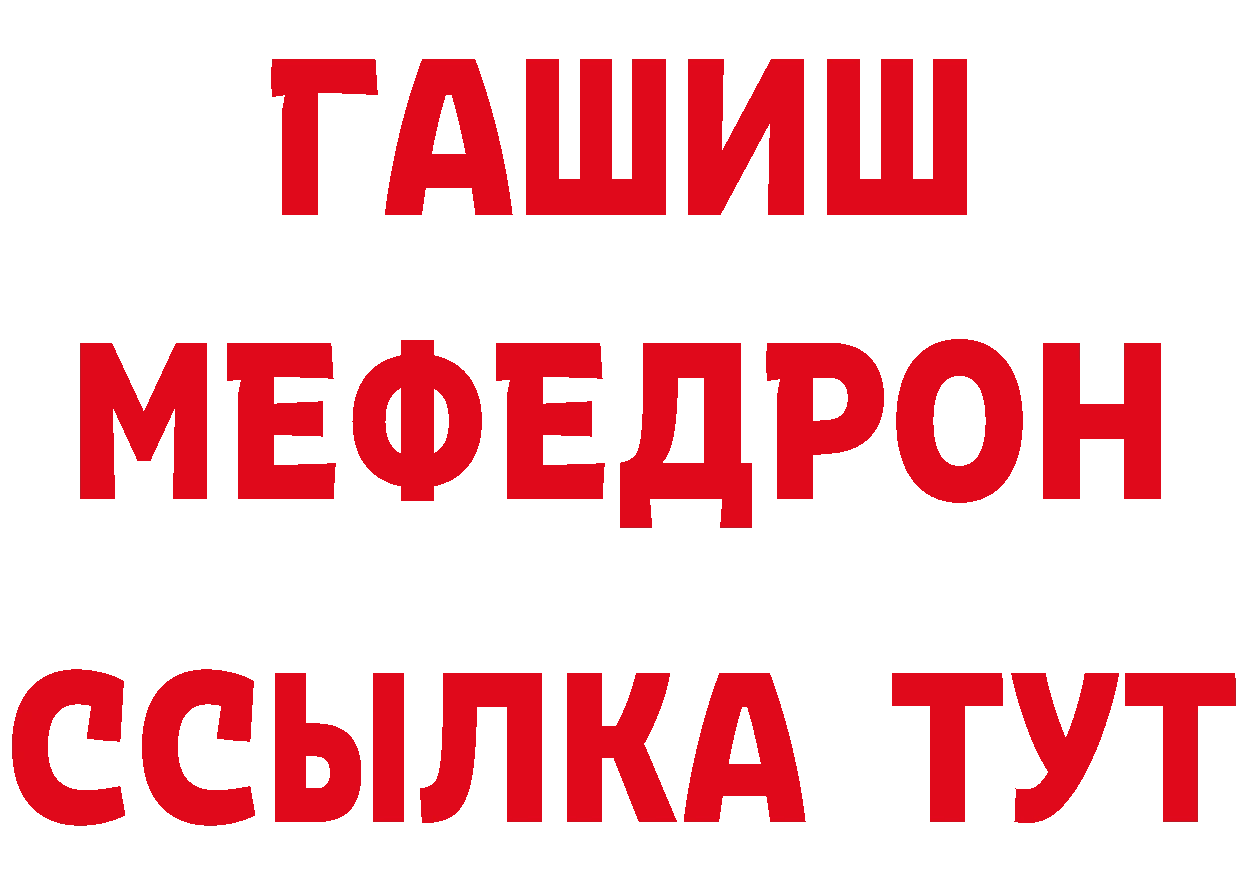 ГАШИШ
МЕФЕДРОН
ССЫЛКА ТУТ